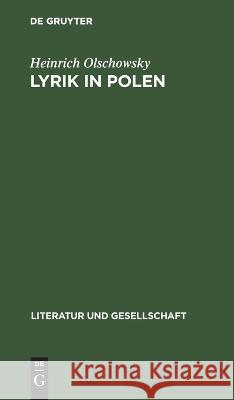 DE GRUYTER

Heinrich Olschowsky
LYRIK IN POLEN

LITERATUR UND GESELLSCHAFT

DE G

Kraina Książek